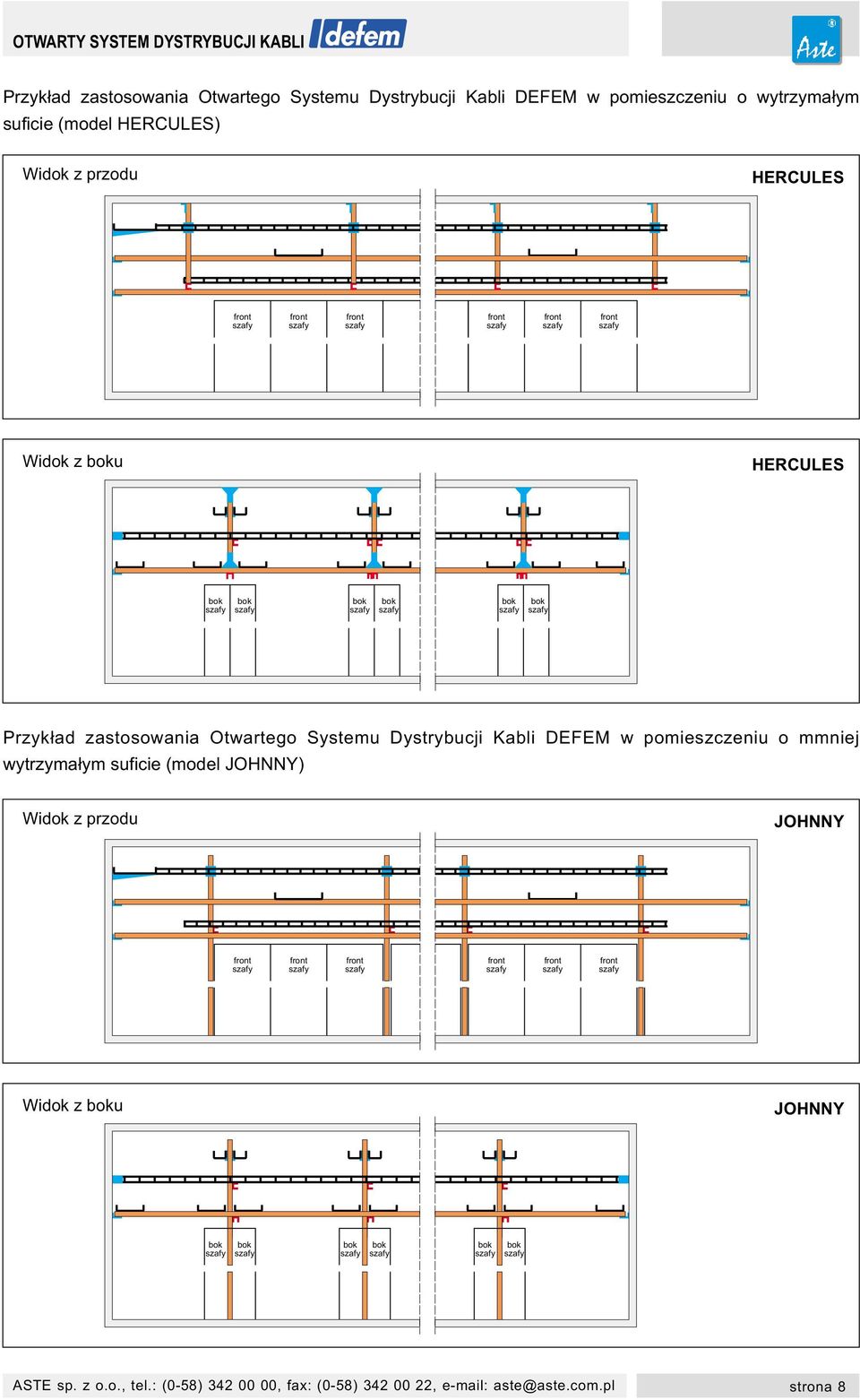 OTWARTY SYSTEM DYSTRYBUCJI KABLI defem

Aste®

Przykład zastosowania Otwartego Systemu Dystrybucji Kabli DEFEM w pomieszczeniu o wytrzymałym suficie (model HERCULES)

Widok z przodu

HERCULES

front szafy
front szafy
front szafy
front szafy
front szafy
front szafy

Widok z boku

HERCULES

bok szafy
bok szafy
bok szafy
bok szafy
bok szafy
bok szafy

Przykład zastosowania Otwartego Systemu Dystrybucji Kabli DEFEM w pomieszczeniu o mmniej wytrzymałym suficie (model JOHNNY)

Widok z przodu

JOHNNY

front szafy
front szafy
front szafy
front szafy
front szafy
front szafy

Widok z boku

JOHNNY

bok szafy
bok szafy
bok szafy
bok szafy
bok szafy
bok szafy

ASTE sp. z o.o., tel.: (0-58) 342 00 00, fax: (0-58) 342 00 22, e-mail: aste@aste.com.pl

strona 8